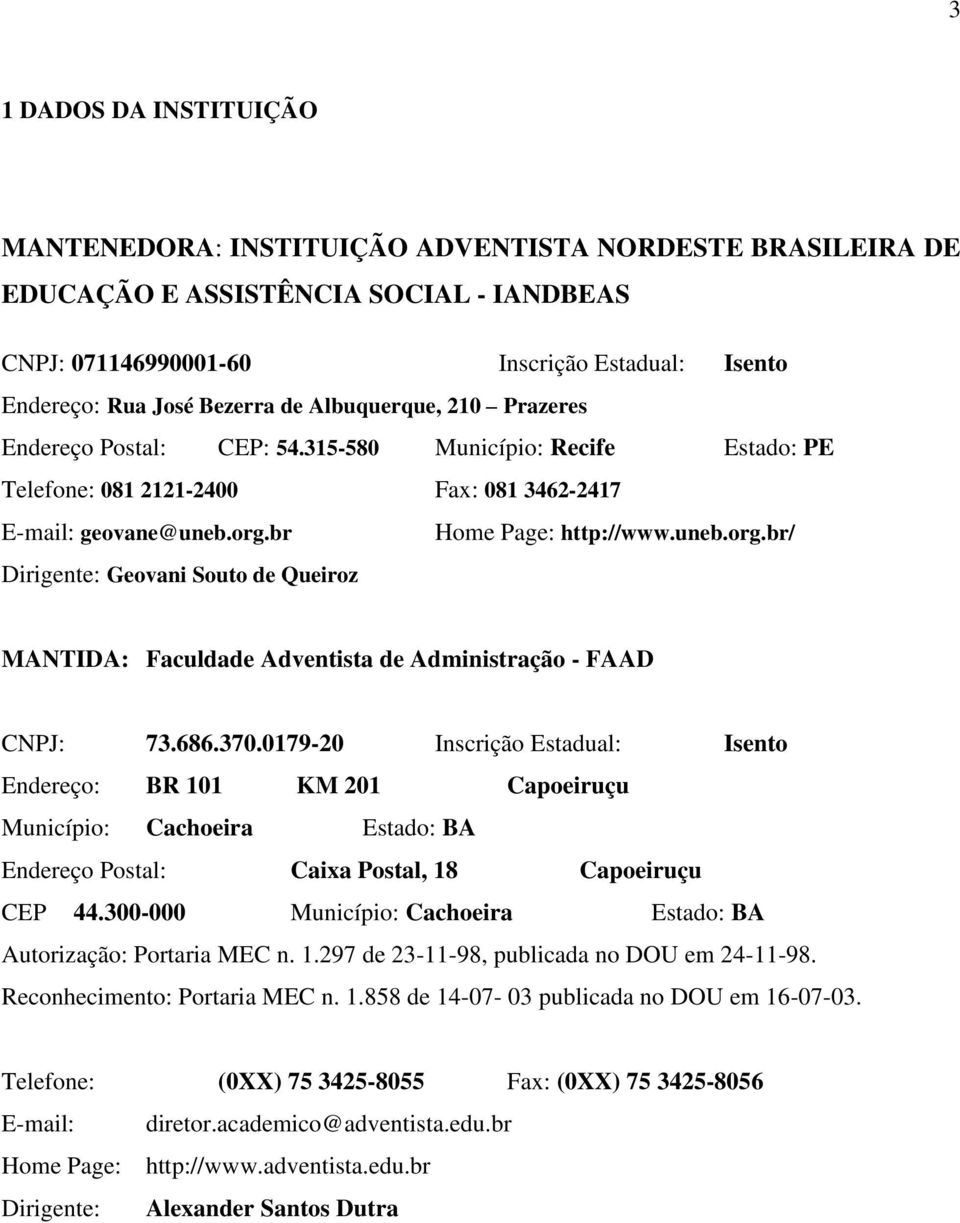 3

1 DADOS DA INSTITUIÇÃO

MANTENEDORA: INSTITUIÇÃO ADVENTISTA NORDESTE BRASILEIRA DE EDUCAÇÃO E ASSISTÊNCIA SOCIAL - IANDBEAS

CNPJ: 071146990001-60 Inscrição Estadual: Isento

Endereço: Rua José Bezerra de Albuquerque, 210 – Prazeres

Endereço Postal: CEP: 54.315-580 Município: Recife Estado: PE

Telefone: 081 2121-2400 Fax: 081 3462-2417

E-mail: geovane@uneb.org.br Home Page: http://www.uneb.org.br/

Dirigente: Geovani Souto de Queiroz

MANTIDA: Faculdade Adventista de Administração - FAAD

CNPJ: 73.686.370.0179-20 Inscrição Estadual: Isento

Endereço: BR 101 KM 201 Capoeiruçu

Município: Cachoeira Estado: BA

Endereço Postal: Caixa Postal, 18 Capoeiruçu

CEP 44.300-000 Município: Cachoeira Estado: BA

Autorização: Portaria MEC n. 1.297 de 23-11-98, publicada no DOU em 24-11-98.

Reconhecimento: Portaria MEC n. 1.858 de 14-07- 03 publicada no DOU em 16-07-03.

Telefone: (0XX) 75 3425-8055 Fax: (0XX) 75 3425-8056

E-mail: diretor.academico@adventista.edu.br

Home Page: http://www.adventista.edu.br

Dirigente: Alexander Santos Dutra